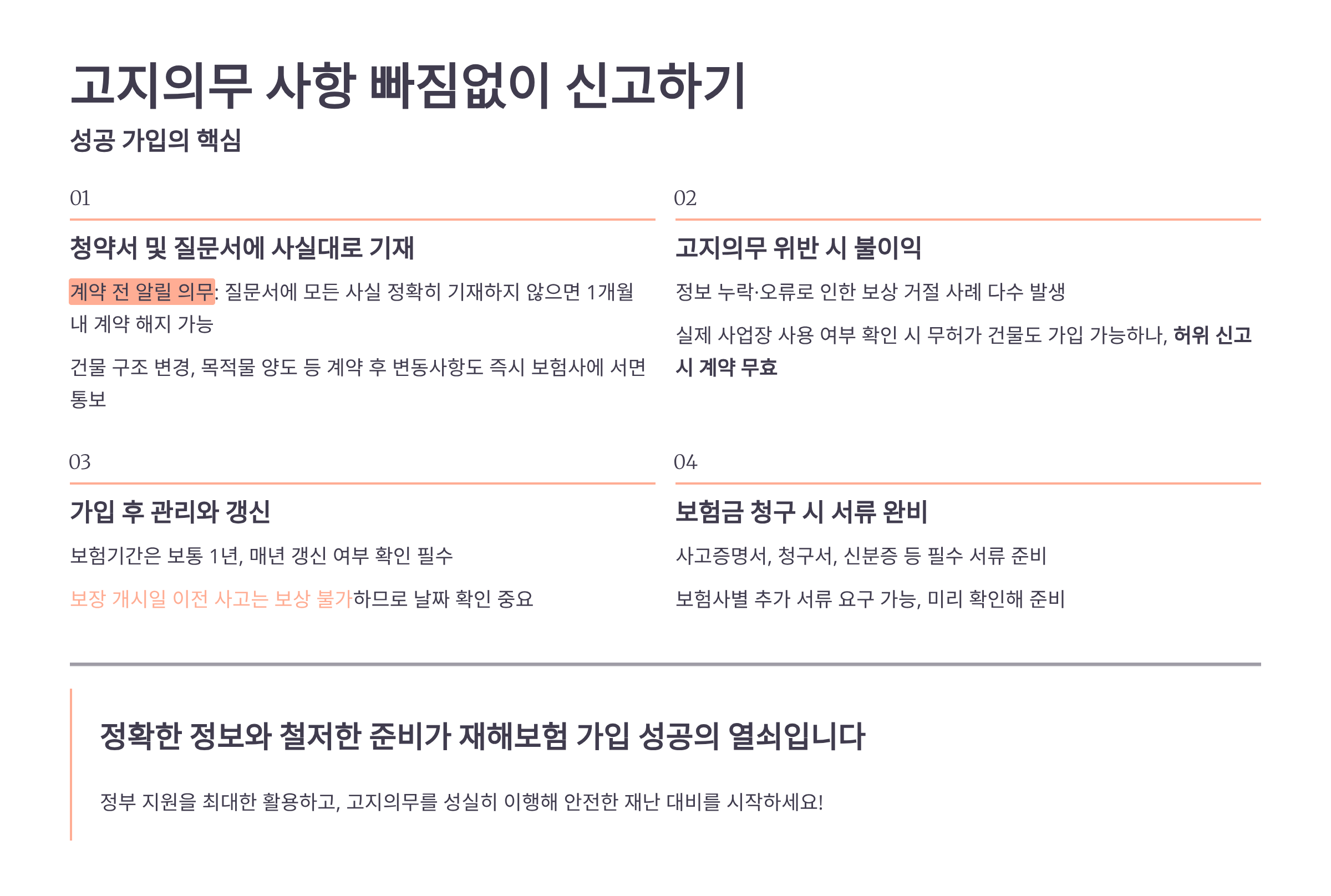 고지의무 사항 빠짐없이 신고하기

성공 가입의 핵심

01

청약서 및 질문서에 사실대로 기재

계약 전 알릴 의무: 질문서에 모든 사실 정확히 기재하지 않으면 1개월 내 계약 해지 가능

건물 구조 변경, 목적물 양도 등 계약 후 변동사항도 즉시 보험사에 서면 통보

02

고지의무 위반 시 불이익

정보 누락·오류로 인한 보상 거절 사례 다수 발생

실제 사업장 사용 여부 확인 시 무허가 건물도 가입 가능하나, 허위 신고 시 계약 무효

03

가입 후 관리와 갱신

보험기간은 보통 1년, 매년 갱신 여부 확인 필수

보장 개시일 이전 사고는 보상 불가하므로 날짜 확인 중요

04

보험금 청구 시 서류 완비

사고증명서, 청구서, 신분증 등 필수 서류 준비

보험사별 추가 서류 요구 가능, 미리 확인해 준비

정확한 정보와 철저한 준비가 재해보험 가입 성공의 열쇠입니다

정부 지원을 최대한 활용하고, 고지의무를 성실히 이행해 안전한 재난 대비를 시작하세요!